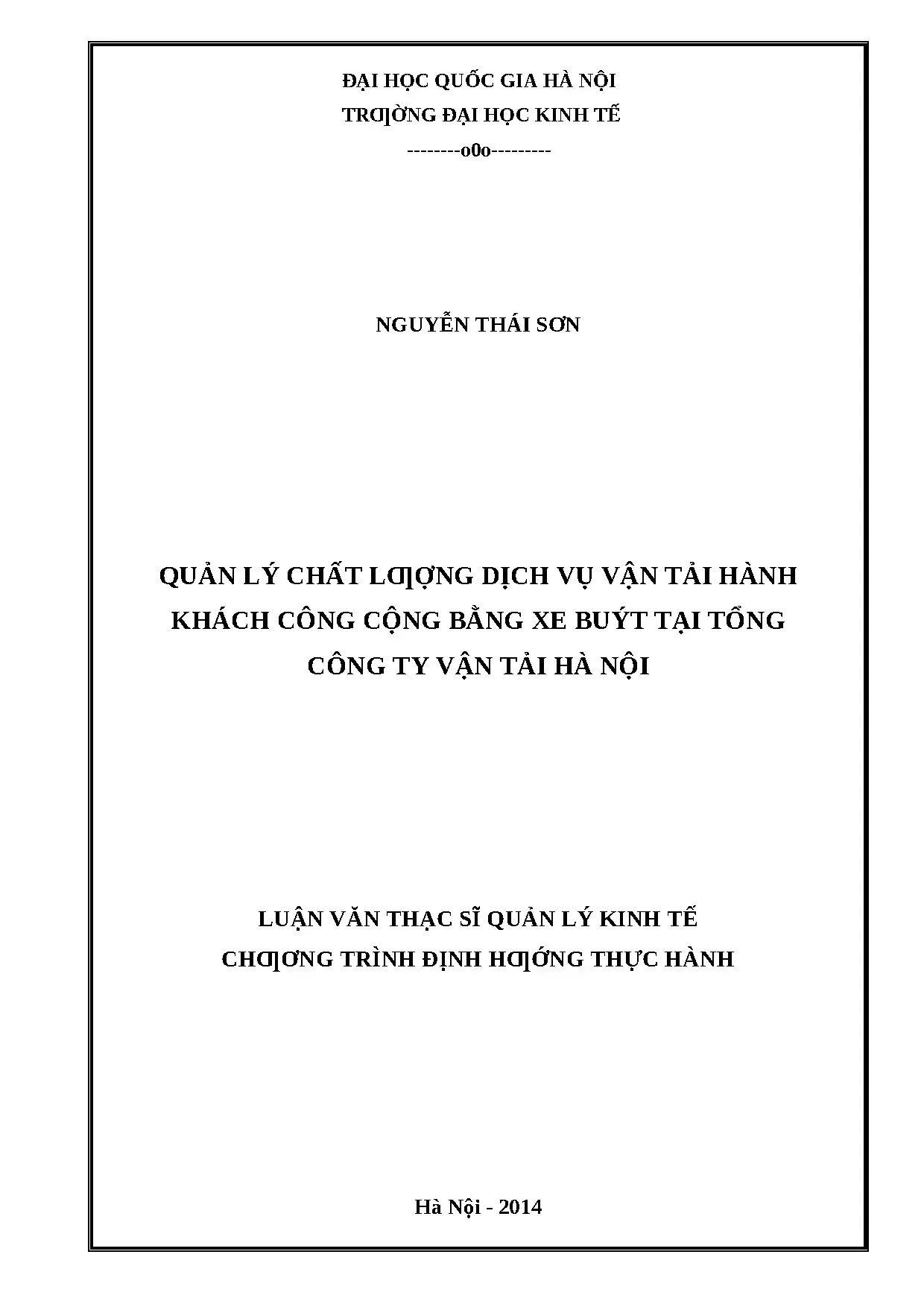 ĐẠI HỌC QUỐC GIA HÀ NỘI
TRƢỜNG ĐẠI HỌC KINH TẾ
--------o0o---------

NGUYỄN THÁI SƠN

QUẢN LÝ CHẤT LƢỢNG DỊCH VỤ VẬN TẢI HÀNH KHÁCH CÔNG CỘNG BẰNG XE BUÝT TẠI TỔNG CÔNG TY VẬN TẢI HÀ NỘI

LUẬN VĂN THẠC SĨ QUẢN LÝ KINH TẾ
CHƢƠNG TRÌNH ĐỊNH HƢỚNG THỰC HÀNH

Hà Nội - 2014